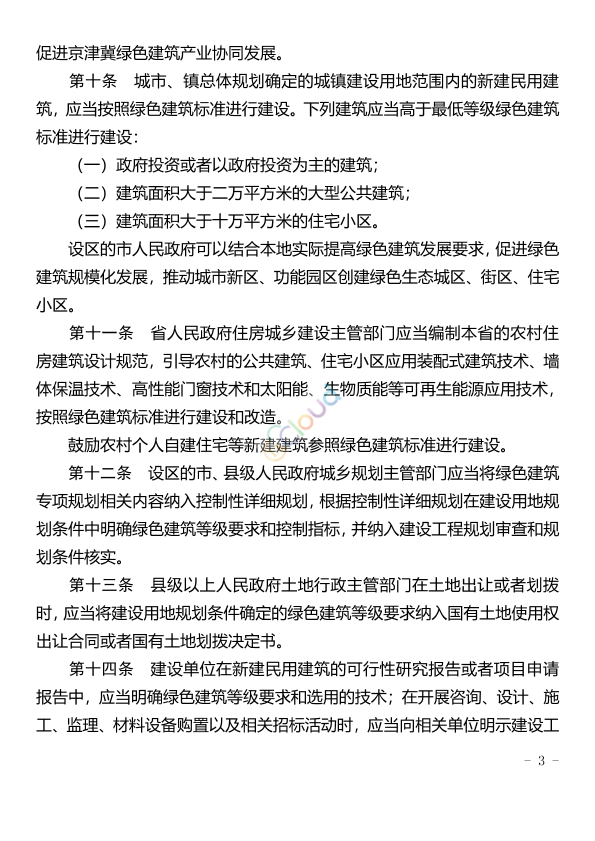 促进京津冀绿色建筑产业协同发展。

第十条　城市、镇总体规划确定的城镇建设用地范围内的新建民用建筑，应当按照绿色建筑标准进行建设。下列建筑应当高于最低等级绿色建筑标准进行建设：

（一）政府投资或者以政府投资为主的建筑；

（二）建筑面积大于二万平方米的大型公共建筑；

（三）建筑面积大于十万平方米的住宅小区。

设区的市人民政府可以结合本地实际提高绿色建筑发展要求，促进绿色建筑规模化发展，推动城市新区、功能园区创建绿色生态城区、街区、住宅小区。

第十一条　省人民政府住房城乡建设主管部门应当编制本省的农村住房建筑设计规范，引导农村的公共建筑、住宅小区应用装配式建筑技术、墙体保温技术、高性能门窗技术和太阳能、生物质能等可再生能源应用技术，按照绿色建筑标准进行建设和改造。

鼓励农村个人自建住宅等新建建筑参照绿色建筑标准进行建设。

第十二条　设区的市、县级人民政府城乡规划主管部门应当将绿色建筑专项规划相关内容纳入控制性详细规划，根据控制性详细规划在建设用地规划条件中明确绿色建筑等级要求和控制指标，并纳入建设工程规划审查和规划条件核实。

第十三条　县级以上人民政府土地行政主管部门在土地出让或者划拨时，应当将建设用地规划条件确定的绿色建筑等级要求纳入国有土地使用权出让合同或者国有土地划拨决定书。

第十四条　建设单位在新建民用建筑的可行性研究报告或者项目申请报告中，应当明确绿色建筑等级要求和选用的技术；在开展咨询、设计、施工、监理、材料设备购置以及相关招标活动时，应当向相关单位明示建设工

－ 3 －